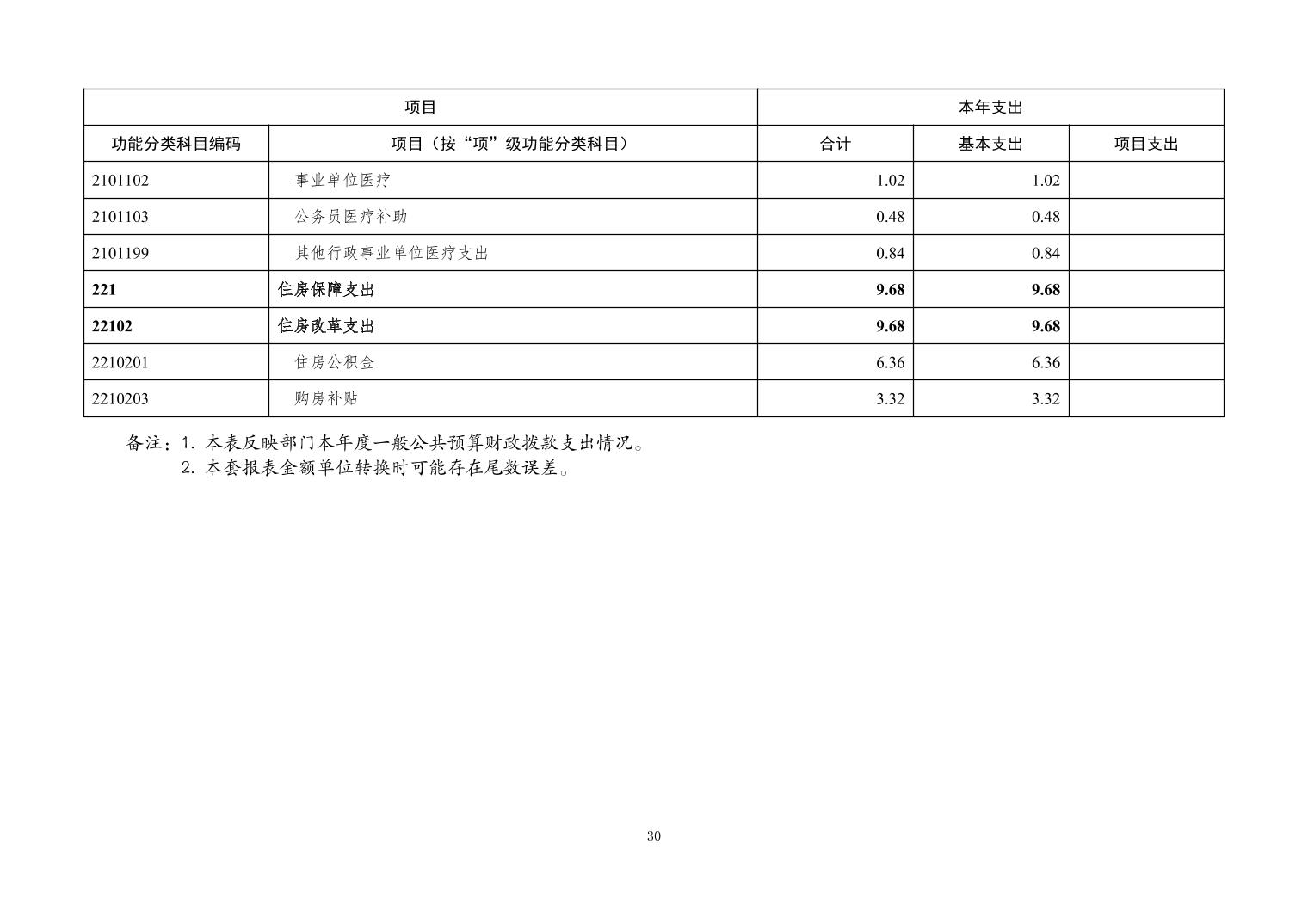 | 项目 | | 本年支出 | | |
|---|---|---|---|---|
| 功能分类科目编码 | 项目（按“项”级功能分类科目） | 合计 | 基本支出 | 项目支出 |
| 2101102 | 事业单位医疗 | 1.02 | 1.02 | |
| 2101103 | 公务员医疗补助 | 0.48 | 0.48 | |
| 2101199 | 其他行政事业单位医疗支出 | 0.84 | 0.84 | |
| **221** | **住房保障支出** | **9.68** | **9.68** | |
| **22102** | **住房改革支出** | **9.68** | **9.68** | |
| 2210201 | 住房公积金 | 6.36 | 6.36 | |
| 2210203 | 购房补贴 | 3.32 | 3.32 | |

备注：1. 本表反映部门本年度一般公共预算财政拨款支出情况。
2. 本套报表金额单位转换时可能存在尾数误差。

30